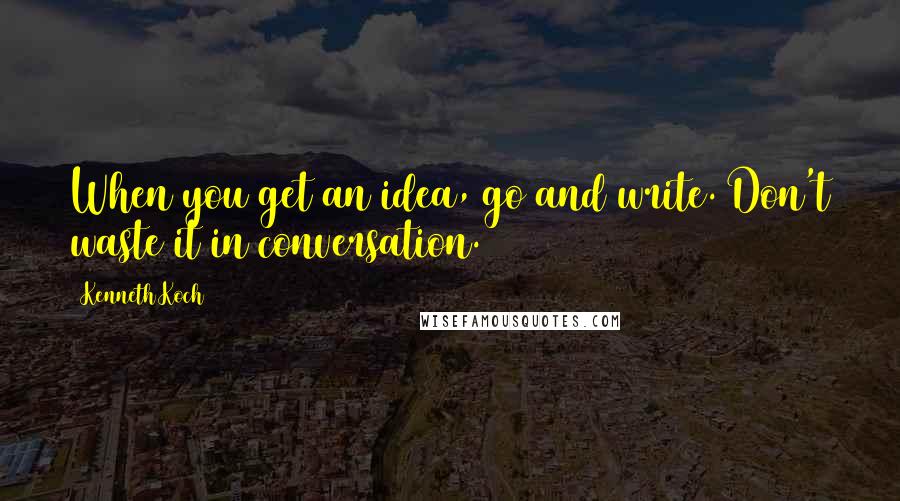 When you get an idea, go and write. Don't waste it in conversation.

Kenneth Koch

WISEFAMOUSQUOTES.COM